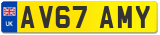 UK
AV67 AMY